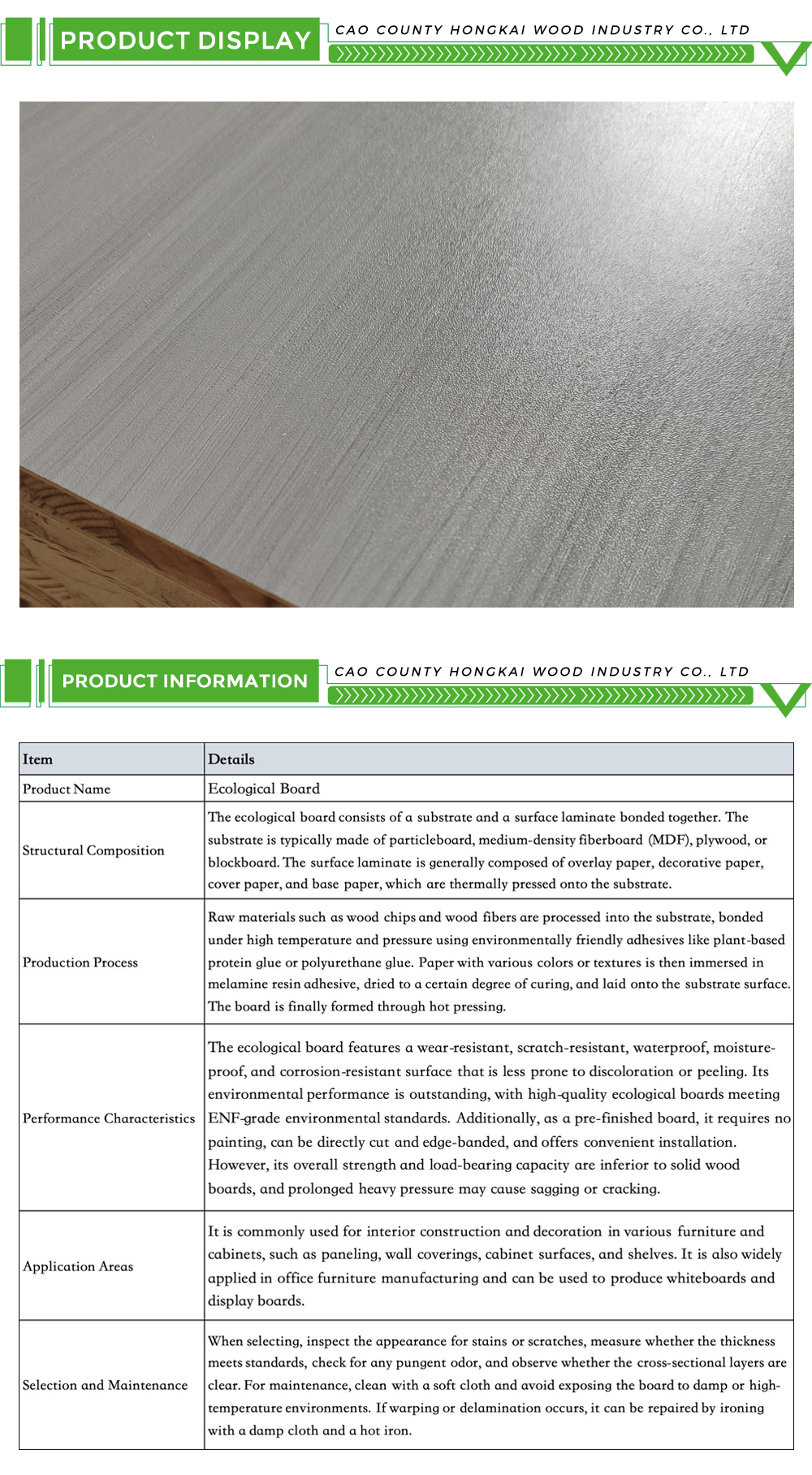 PRODUCT DISPLAY

CAO COUNTY HONGKAI WOOD INDUSTRY CO., LTD

PRODUCT INFORMATION

CAO COUNTY HONGKAI WOOD INDUSTRY CO., LTD

| Item | Details |
|---|---|
| Product Name | Ecological Board |
| Structural Composition | The ecological board consists of a substrate and a surface laminate bonded together. The substrate is typically made of particleboard, medium-density fiberboard (MDF), plywood, or blockboard. The surface laminate is generally composed of overlay paper, decorative paper, cover paper, and base paper, which are thermally pressed onto the substrate. |
| Production Process | Raw materials such as wood chips and wood fibers are processed into the substrate, bonded under high temperature and pressure using environmentally friendly adhesives like plant-based protein glue or polyurethane glue. Paper with various colors or textures is then immersed in melamine resin adhesive, dried to a certain degree of curing, and laid onto the substrate surface. The board is finally formed through hot pressing. |
| Performance Characteristics | The ecological board features a wear-resistant, scratch-resistant, waterproof, moisture-proof, and corrosion-resistant surface that is less prone to discoloration or peeling. Its environmental performance is outstanding, with high-quality ecological boards meeting ENF-grade environmental standards. Additionally, as a pre-finished board, it requires no painting, can be directly cut and edge-banded, and offers convenient installation. However, its overall strength and load-bearing capacity are inferior to solid wood boards, and prolonged heavy pressure may cause sagging or cracking. |
| Application Areas | It is commonly used for interior construction and decoration in various furniture and cabinets, such as paneling, wall coverings, cabinet surfaces, and shelves. It is also widely applied in office furniture manufacturing and can be used to produce whiteboards and display boards. |
| Selection and Maintenance | When selecting, inspect the appearance for stains or scratches, measure whether the thickness meets standards, check for any pungent odor, and observe whether the cross-sectional layers are clear. For maintenance, clean with a soft cloth and avoid exposing the board to damp or high-temperature environments. If warping or delamination occurs, it can be repaired by ironing with a damp cloth and a hot iron. |